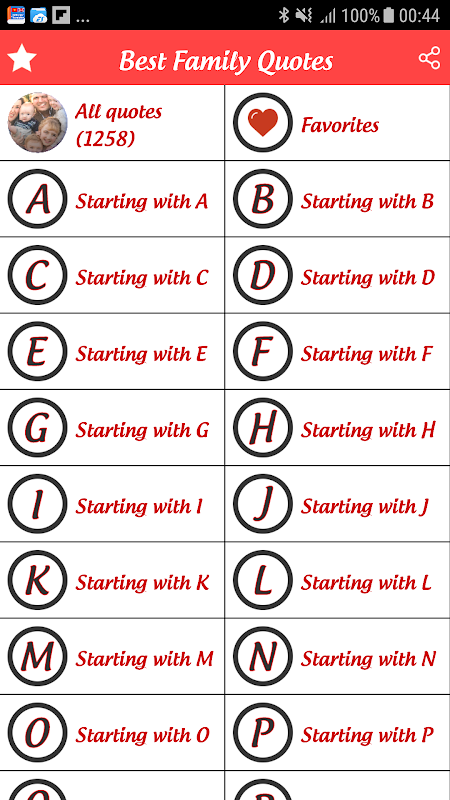 ... 100% 00:44

Best Family Quotes

All quotes (1258)

Favorites

A Starting with A

B Starting with B

C Starting with C

D Starting with D

E Starting with E

F Starting with F

G Starting with G

H Starting with H

I Starting with I

J Starting with J

K Starting with K

L Starting with L

M Starting with M

N Starting with N

O Starting with O

P Starting with P